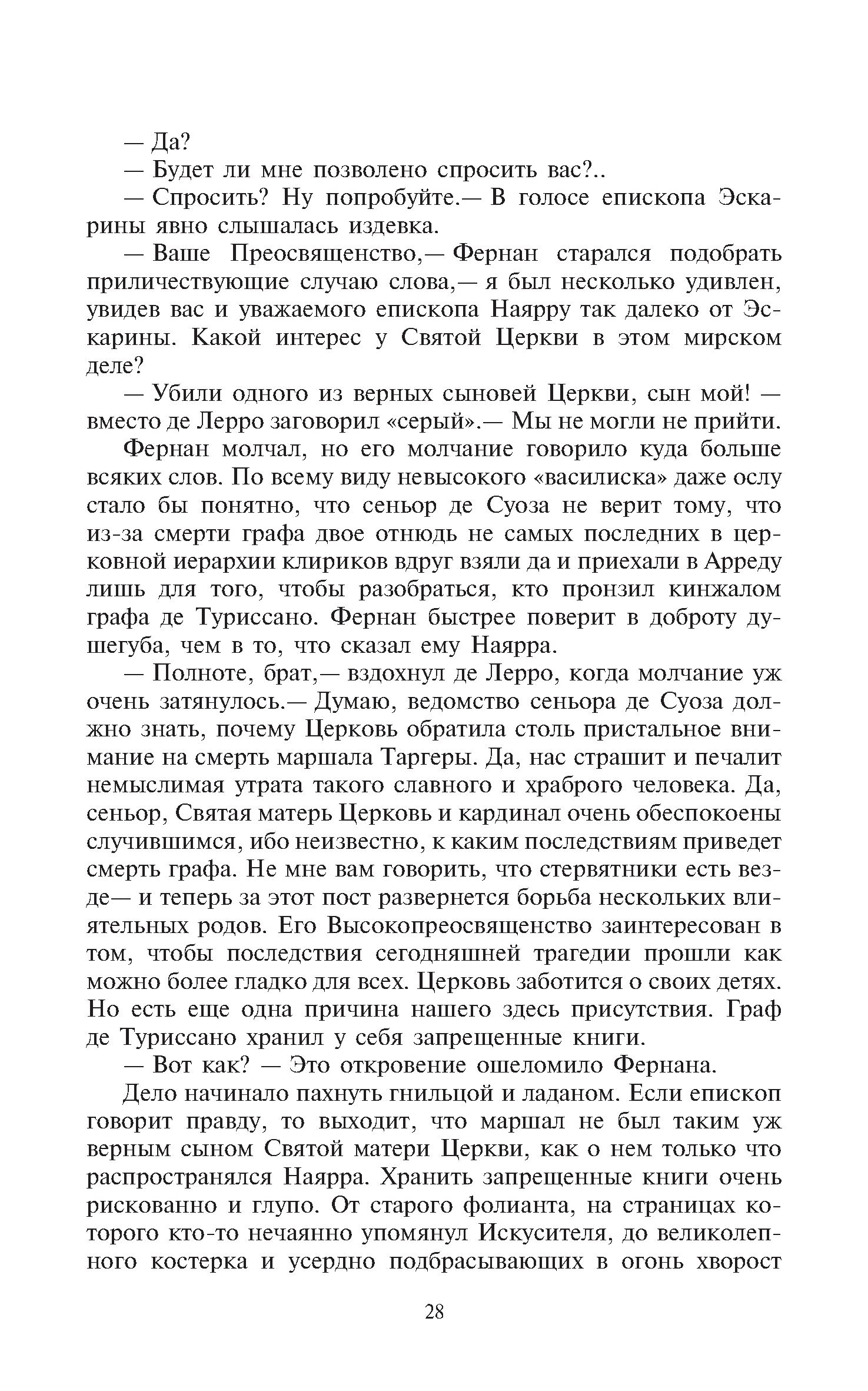 — Да?

— Будет ли мне позволено спросить вас?..

— Спросить? Ну попробуйте.— В голосе епископа Эскарины явно слышалась издевка.

— Ваше Преосвященство,— Фернан старался подобрать приличествующие случаю слова,— я был несколько удивлен, увидев вас и уважаемого епископа Наярру так далеко от Эскарины. Какой интерес у Святой Церкви в этом мирском деле?

— Убили одного из верных сыновей Церкви, сын мой! — вместо де Лерро заговорил «серый».— Мы не могли не прийти.

Фернан молчал, но его молчание говорило куда больше всяких слов. По всему виду невысокого «василиска» даже ослу стало бы понятно, что сеньор де Суоза не верит тому, что из-за смерти графа двое отнюдь не самых последних в церковной иерархии клириков вдруг взяли да и приехали в Арреду лишь для того, чтобы разобраться, кто пронзил кинжалом графа де Туриссано. Фернан быстрее поверит в доброту душегуба, чем в то, что сказал ему Наярра.

— Полноте, брат,— вздохнул де Лерро, когда молчание уж очень затянулось.— Думаю, ведомство сеньора де Суоза должно знать, почему Церковь обратила столь пристальное внимание на смерть маршала Таргеры. Да, нас страшит и печалит немыслимая утрата такого славного и храброго человека. Да, сеньор, Святая матерь Церковь и кардинал очень обеспокоены случившимся, ибо неизвестно, к каким последствиям приведет смерть графа. Не мне вам говорить, что стервятники есть везде— и теперь за этот пост развернется борьба нескольких влиятельных родов. Его Высокопреосвященство заинтересован в том, чтобы последствия сегодняшней трагедии прошли как можно более гладко для всех. Церковь заботится о своих детях. Но есть еще одна причина нашего здесь присутствия. Граф де Туриссано хранил у себя запрещенные книги.

— Вот как? — Это откровение ошеломило Фернана.

Дело начинало пахнуть гнильцой и ладаном. Если епископ говорит правду, то выходит, что маршал не был таким уж верным сыном Святой матери Церкви, как о нем только что распространялся Наярра. Хранить запрещенные книги очень рискованно и глупо. От старого фолианта, на страницах которого кто-то нечаянно упомянул Искусителя, до великолепного костерка и усердно подбрасывающих в огонь хворост

28